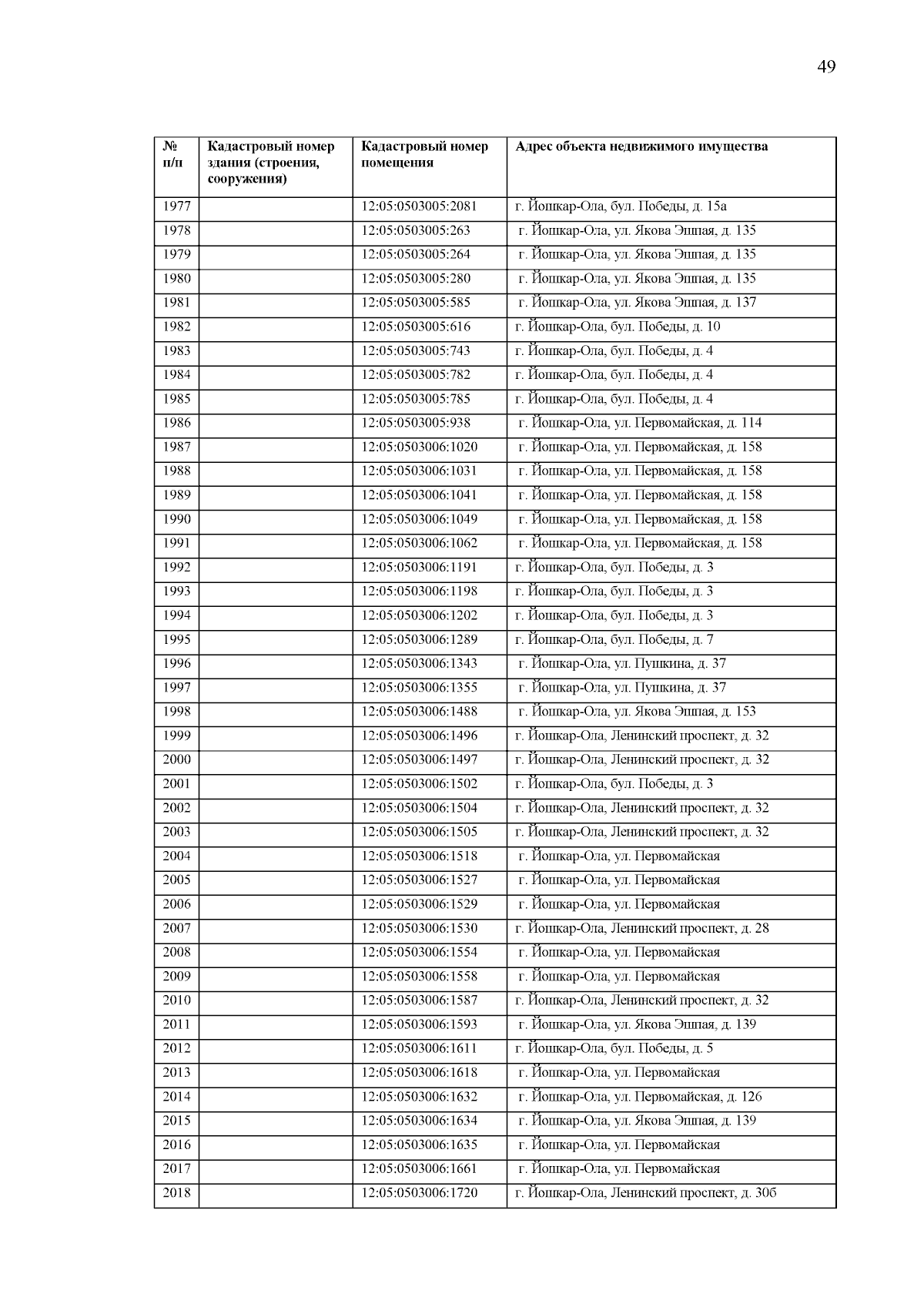 49

| № п/п | Кадастровый номер здания (строения, сооружения) | Кадастровый номер помещения | Адрес объекта недвижимого имущества |
|---|---|---|---|
| 1977 | | 12:05:0503005:2081 | г. Йошкар-Ола, бул. Победы, д. 15а |
| 1978 | | 12:05:0503005:263 | г. Йошкар-Ола, ул. Якова Эшпая, д. 135 |
| 1979 | | 12:05:0503005:264 | г. Йошкар-Ола, ул. Якова Эшпая, д. 135 |
| 1980 | | 12:05:0503005:280 | г. Йошкар-Ола, ул. Якова Эшпая, д. 135 |
| 1981 | | 12:05:0503005:585 | г. Йошкар-Ола, ул. Якова Эшпая, д. 137 |
| 1982 | | 12:05:0503005:616 | г. Йошкар-Ола, бул. Победы, д. 10 |
| 1983 | | 12:05:0503005:743 | г. Йошкар-Ола, бул. Победы, д. 4 |
| 1984 | | 12:05:0503005:782 | г. Йошкар-Ола, бул. Победы, д. 4 |
| 1985 | | 12:05:0503005:785 | г. Йошкар-Ола, бул. Победы, д. 4 |
| 1986 | | 12:05:0503005:938 | г. Йошкар-Ола, ул. Первомайская, д. 114 |
| 1987 | | 12:05:0503006:1020 | г. Йошкар-Ола, ул. Первомайская, д. 158 |
| 1988 | | 12:05:0503006:1031 | г. Йошкар-Ола, ул. Первомайская, д. 158 |
| 1989 | | 12:05:0503006:1041 | г. Йошкар-Ола, ул. Первомайская, д. 158 |
| 1990 | | 12:05:0503006:1049 | г. Йошкар-Ола, ул. Первомайская, д. 158 |
| 1991 | | 12:05:0503006:1062 | г. Йошкар-Ола, ул. Первомайская, д. 158 |
| 1992 | | 12:05:0503006:1191 | г. Йошкар-Ола, бул. Победы, д. 3 |
| 1993 | | 12:05:0503006:1198 | г. Йошкар-Ола, бул. Победы, д. 3 |
| 1994 | | 12:05:0503006:1202 | г. Йошкар-Ола, бул. Победы, д. 3 |
| 1995 | | 12:05:0503006:1289 | г. Йошкар-Ола, бул. Победы, д. 7 |
| 1996 | | 12:05:0503006:1343 | г. Йошкар-Ола, ул. Пушкина, д. 37 |
| 1997 | | 12:05:0503006:1355 | г. Йошкар-Ола, ул. Пушкина, д. 37 |
| 1998 | | 12:05:0503006:1488 | г. Йошкар-Ола, ул. Якова Эшпая, д. 153 |
| 1999 | | 12:05:0503006:1496 | г. Йошкар-Ола, Ленинский проспект, д. 32 |
| 2000 | | 12:05:0503006:1497 | г. Йошкар-Ола, Ленинский проспект, д. 32 |
| 2001 | | 12:05:0503006:1502 | г. Йошкар-Ола, бул. Победы, д. 3 |
| 2002 | | 12:05:0503006:1504 | г. Йошкар-Ола, Ленинский проспект, д. 32 |
| 2003 | | 12:05:0503006:1505 | г. Йошкар-Ола, Ленинский проспект, д. 32 |
| 2004 | | 12:05:0503006:1518 | г. Йошкар-Ола, ул. Первомайская |
| 2005 | | 12:05:0503006:1527 | г. Йошкар-Ола, ул. Первомайская |
| 2006 | | 12:05:0503006:1529 | г. Йошкар-Ола, ул. Первомайская |
| 2007 | | 12:05:0503006:1530 | г. Йошкар-Ола, Ленинский проспект, д. 28 |
| 2008 | | 12:05:0503006:1554 | г. Йошкар-Ола, ул. Первомайская |
| 2009 | | 12:05:0503006:1558 | г. Йошкар-Ола, ул. Первомайская |
| 2010 | | 12:05:0503006:1587 | г. Йошкар-Ола, Ленинский проспект, д. 32 |
| 2011 | | 12:05:0503006:1593 | г. Йошкар-Ола, ул. Якова Эшпая, д. 139 |
| 2012 | | 12:05:0503006:1611 | г. Йошкар-Ола, бул. Победы, д. 5 |
| 2013 | | 12:05:0503006:1618 | г. Йошкар-Ола, ул. Первомайская |
| 2014 | | 12:05:0503006:1632 | г. Йошкар-Ола, ул. Первомайская, д. 126 |
| 2015 | | 12:05:0503006:1634 | г. Йошкар-Ола, ул. Якова Эшпая, д. 139 |
| 2016 | | 12:05:0503006:1635 | г. Йошкар-Ола, ул. Первомайская |
| 2017 | | 12:05:0503006:1661 | г. Йошкар-Ола, ул. Первомайская |
| 2018 | | 12:05:0503006:1720 | г. Йошкар-Ола, Ленинский проспект, д. 30б |